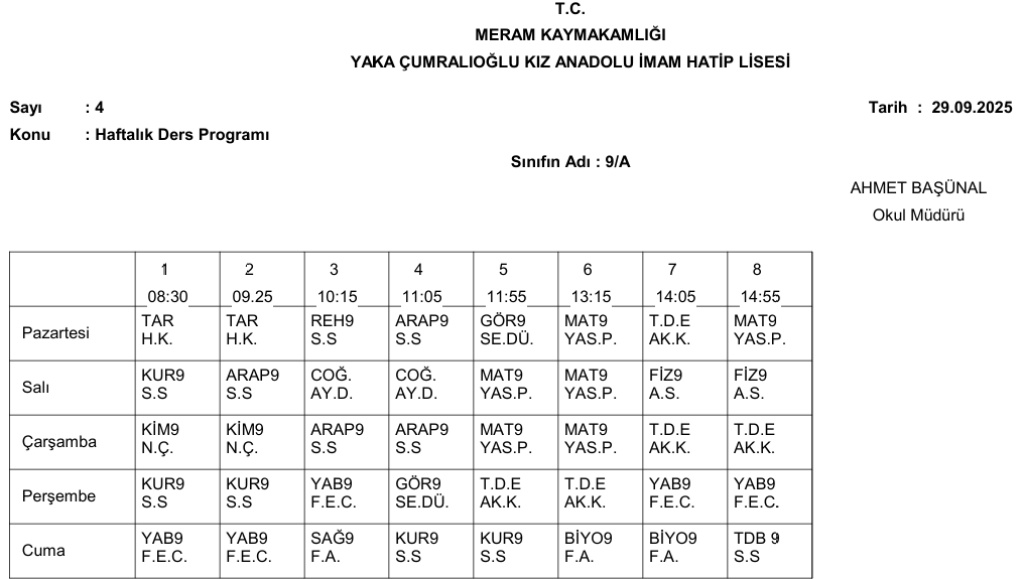 T.C.
MERAM KAYMAKAMLIĞI
YAKA ÇUMRALIOĞLU KIZ ANADOLU İMAM HATİP LİSESİ

Sayı : 4
Tarih : 29.09.2025
Konu : Haftalık Ders Programı

Sınıfın Adı : 9/A

AHMET BAŞÜNAL
Okul Müdürü

| | 1 08:30 | 2 09.25 | 3 10:15 | 4 11:05 | 5 11:55 | 6 13:15 | 7 14:05 | 8 14:55 |
|---|---|---|---|---|---|---|---|---|
| Pazartesi | TAR H.K. | TAR H.K. | REH9 S.S | ARAP9 S.S | GÖR9 SE.DÜ. | MAT9 YAS.P. | T.D.E AK.K. | MAT9 YAS.P. |
| Salı | KUR9 S.S | ARAP9 S.S | COĞ. AY.D. | COĞ. AY.D. | MAT9 YAS.P. | MAT9 YAS.P. | FİZ9 A.S. | FİZ9 A.S. |
| Çarşamba | KİM9 N.Ç. | KİM9 N.Ç. | ARAP9 S.S | ARAP9 S.S | MAT9 YAS.P. | MAT9 YAS.P. | T.D.E AK.K. | T.D.E AK.K. |
| Perşembe | KUR9 S.S | KUR9 S.S | YAB9 F.E.C. | GÖR9 SE.DÜ. | T.D.E AK.K. | T.D.E AK.K. | YAB9 F.E.C. | YAB9 F.E.C. |
| Cuma | YAB9 F.E.C. | YAB9 F.E.C. | SAĞ9 F.A. | KUR9 S.S | KUR9 S.S | BİYO9 F.A. | BİYO9 F.A. | TDB 9 S.S |